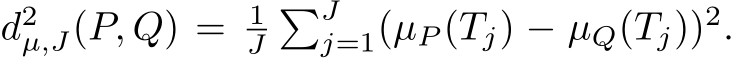 $d^2_{\mu,J}(P,Q) = \frac{1}{J}\sum_{j=1}^{J}(\mu_P(T_j) - \mu_Q(T_j))^2.$